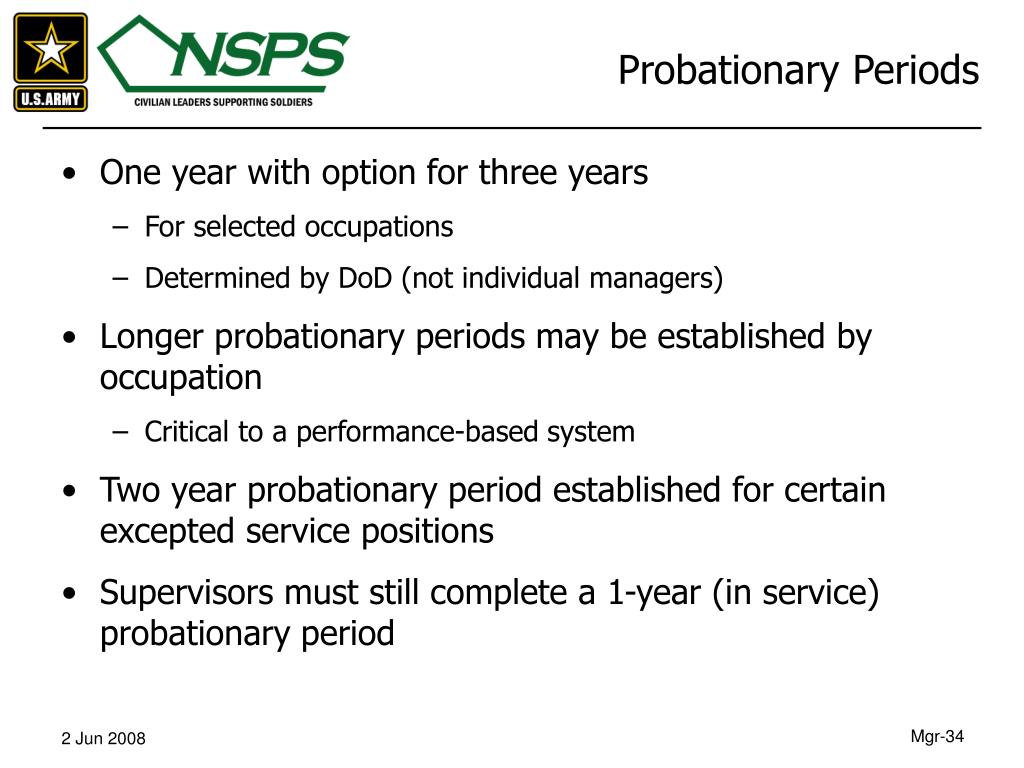 U.S.ARMY

NSPS
CIVILIAN LEADERS SUPPORTING SOLDIERS

Probationary Periods

• One year with option for three years
– For selected occupations
– Determined by DoD (not individual managers)

• Longer probationary periods may be established by occupation
– Critical to a performance-based system

• Two year probationary period established for certain excepted service positions

• Supervisors must still complete a 1-year (in service) probationary period

2 Jun 2008

Mgr-34